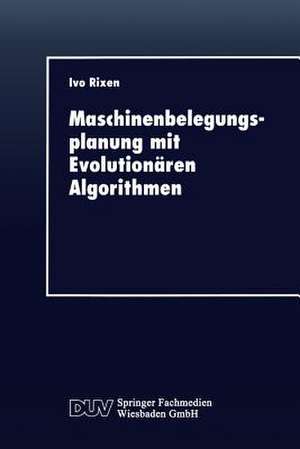 Ivo Rixen

Maschinenbelegungsplanung mit Evolutionären Algorithmen

DUV Springer Fachmedien Wiesbaden GmbH